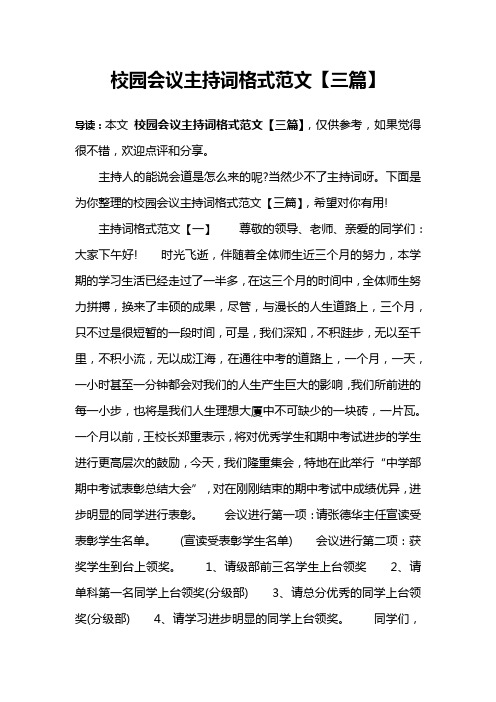 校园会议主持词格式范文【三篇】

导读：本文 校园会议主持词格式范文【三篇】，仅供参考，如果觉得很不错，欢迎点评和分享。

主持人的能说会道是怎么来的呢?当然少不了主持词呀。下面是为你整理的校园会议主持词格式范文【三篇】，希望对你有用!

主持词格式范文【一】　　尊敬的领导、老师、亲爱的同学们：大家下午好!　　时光飞逝，伴随着全体师生近三个月的努力，本学期的学习生活已经走过了一半多，在这三个月的时间中，全体师生努力拼搏，换来了丰硕的成果，尽管，与漫长的人生道路上，三个月，只不过是很短暂的一段时间，可是，我们深知，不积跬步，无以至千里，不积小流，无以成江海，在通往中考的道路上，一个月，一天，一小时甚至一分钟都会对我们的人生产生巨大的影响，我们所前进的每一小步，也将是我们人生理想大厦中不可缺少的一块砖，一片瓦。一个月以前，王校长郑重表示，将对优秀学生和期中考试进步的学生进行更高层次的鼓励，今天，我们隆重集会，特地在此举行“中学部期中考试表彰总结大会”，对在刚刚结束的期中考试中成绩优异，进步明显的同学进行表彰。　　会议进行第一项：请张德华主任宣读受表彰学生名单。　　(宣读受表彰学生名单)　　会议进行第二项：获奖学生到台上领奖。　　1、请级部前三名学生上台领奖　　2、请单科第一名同学上台领奖(分级部)　　3、请总分优秀的同学上台领奖(分级部)　　4、请学习进步明显的同学上台领奖。　　同学们，